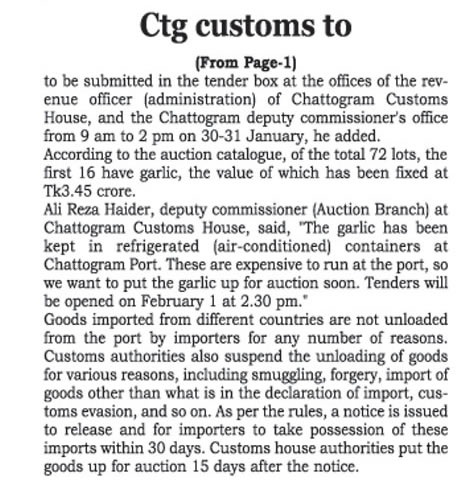 Ctg customs to

(From Page-1)

to be submitted in the tender box at the offices of the revenue officer (administration) of Chattogram Customs House, and the Chattogram deputy commissioner's office from 9 am to 2 pm on 30-31 January, he added.

According to the auction catalogue, of the total 72 lots, the first 16 have garlic, the value of which has been fixed at Tk3.45 crore.

Ali Reza Haider, deputy commissioner (Auction Branch) at Chattogram Customs House, said, "The garlic has been kept in refrigerated (air-conditioned) containers at Chattogram Port. These are expensive to run at the port, so we want to put the garlic up for auction soon. Tenders will be opened on February 1 at 2.30 pm."

Goods imported from different countries are not unloaded from the port by importers for any number of reasons. Customs authorities also suspend the unloading of goods for various reasons, including smuggling, forgery, import of goods other than what is in the declaration of import, customs evasion, and so on. As per the rules, a notice is issued to release and for importers to take possession of these imports within 30 days. Customs house authorities put the goods up for auction 15 days after the notice.